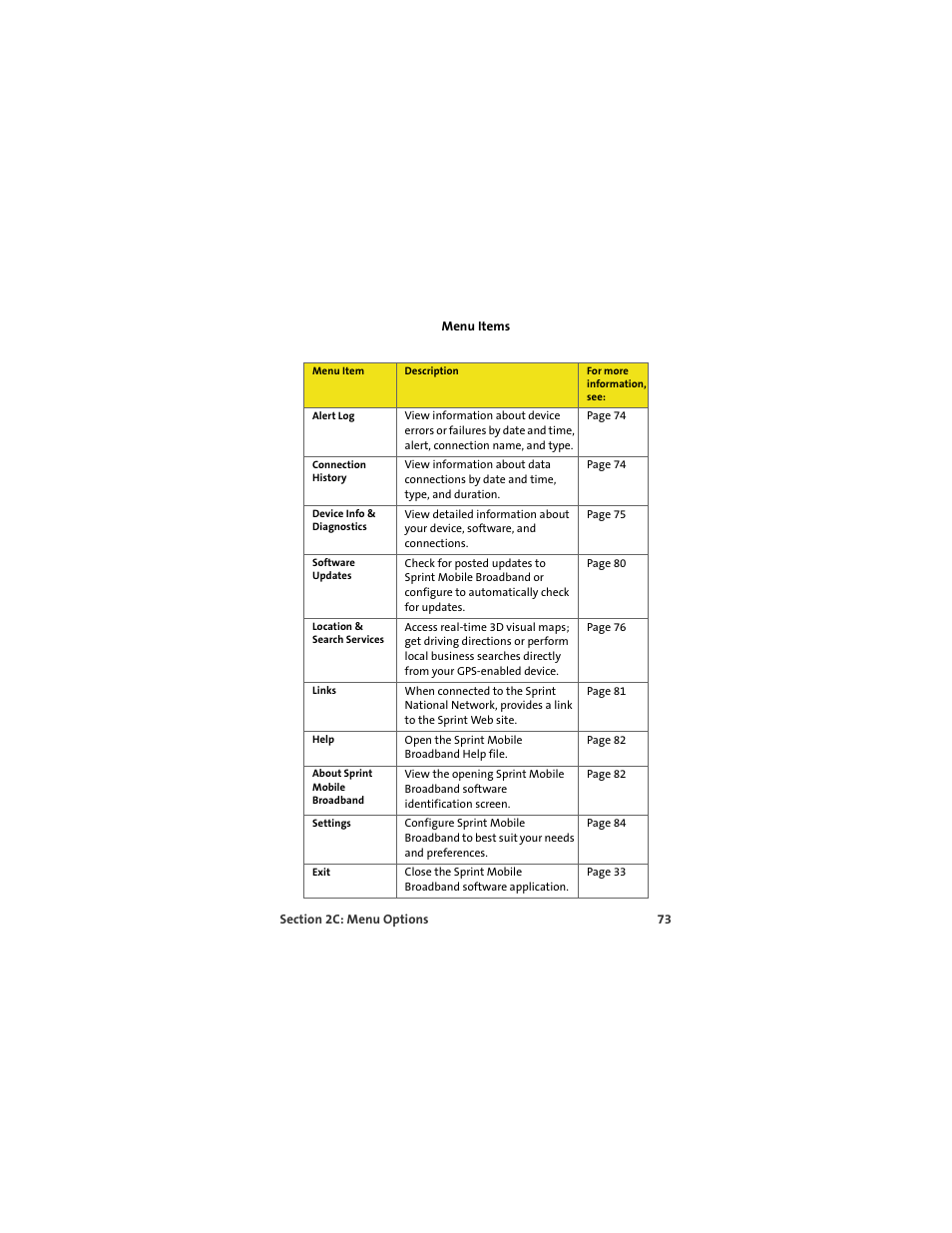 Menu Items

| Menu Item | Description | For more information, see: |
|---|---|---|
| Alert Log | View information about device errors or failures by date and time, alert, connection name, and type. | Page 74 |
| Connection History | View information about data connections by date and time, type, and duration. | Page 74 |
| Device Info & Diagnostics | View detailed information about your device, software, and connections. | Page 75 |
| Software Updates | Check for posted updates to Sprint Mobile Broadband or configure to automatically check for updates. | Page 80 |
| Location & Search Services | Access real-time 3D visual maps; get driving directions or perform local business searches directly from your GPS-enabled device. | Page 76 |
| Links | When connected to the Sprint National Network, provides a link to the Sprint Web site. | Page 81 |
| Help | Open the Sprint Mobile Broadband Help file. | Page 82 |
| About Sprint Mobile Broadband | View the opening Sprint Mobile Broadband software identification screen. | Page 82 |
| Settings | Configure Sprint Mobile Broadband to best suit your needs and preferences. | Page 84 |
| Exit | Close the Sprint Mobile Broadband software application. | Page 33 |

Section 2C: Menu Options 73